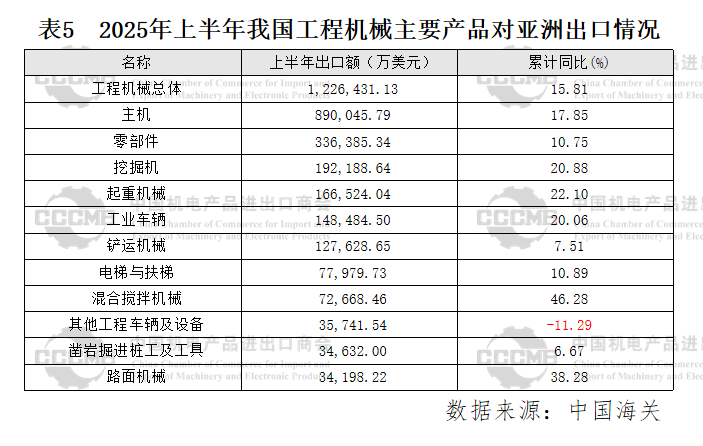 表5 2025年上半年我国工程机械主要产品对亚洲出口情况

| 名称 | 上半年出口额（万美元） | 累计同比(%) |
|---|---|---|
| 工程机械总体 | 1,226,431.13 | 15.81 |
| 主机 | 890,045.79 | 17.85 |
| 零部件 | 336,385.34 | 10.75 |
| 挖掘机 | 192,188.64 | 20.88 |
| 起重机械 | 166,524.04 | 22.10 |
| 工业车辆 | 148,484.50 | 20.06 |
| 铲运机械 | 127,628.65 | 7.51 |
| 电梯与扶梯 | 77,979.73 | 10.89 |
| 混合搅拌机械 | 72,668.46 | 46.28 |
| 其他工程车辆及设备 | 35,741.54 | -11.29 |
| 凿岩掘进桩工及工具 | 34,632.00 | 6.67 |
| 路面机械 | 34,198.22 | 38.28 |

数据来源：中国海关

CCCME
中国机电产品进出口商会
China Chamber of Commerce for Import and Export of Machinery and Electronic Products